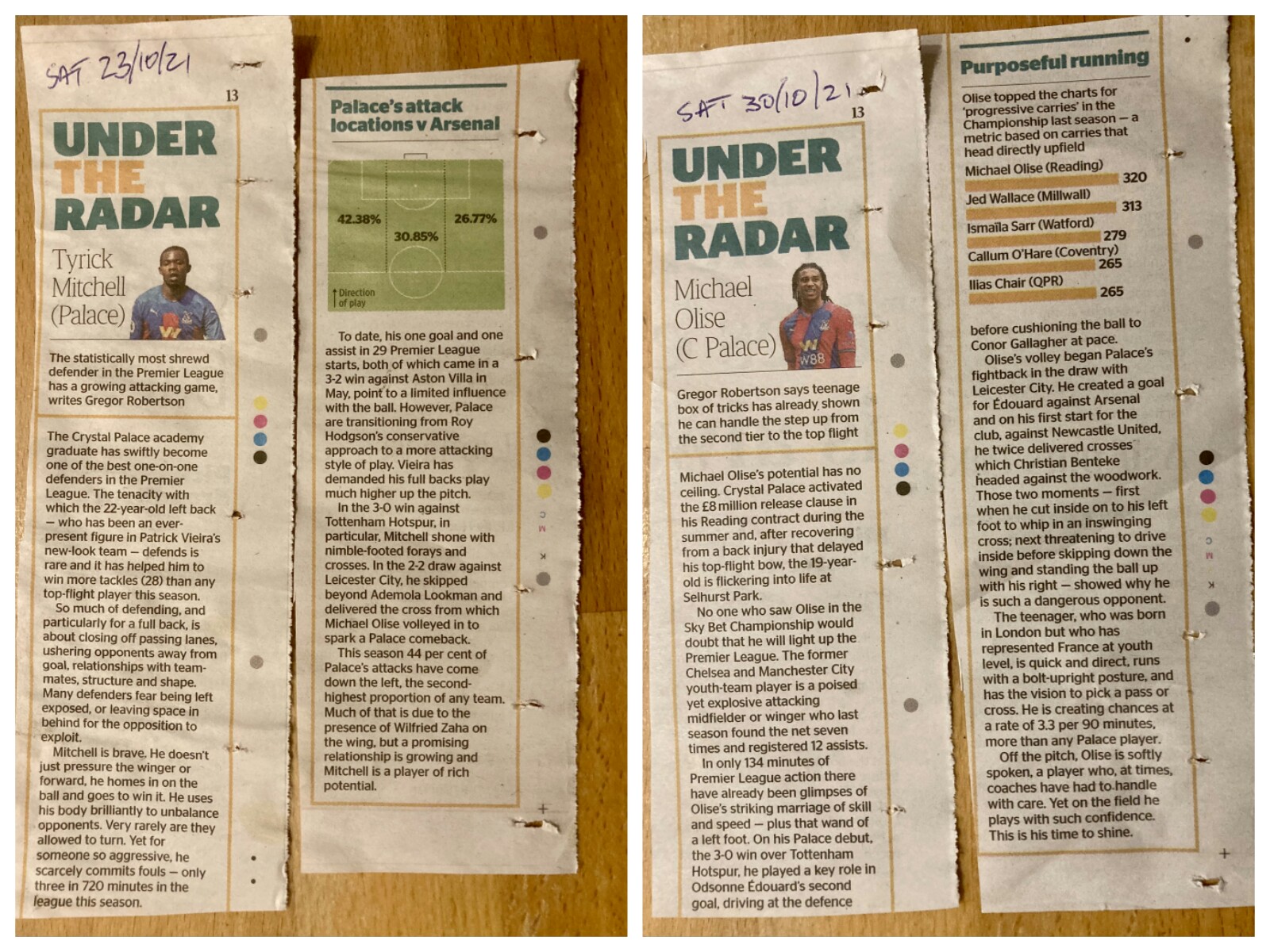 SAT 23/10/21

13

UNDER THE RADAR

Tyrick Mitchell (Palace)

The statistically most shrewd defender in the Premier League has a growing attacking game, writes Gregor Robertson

The Crystal Palace academy graduate has swiftly become one of the best one-on-one defenders in the Premier League. The tenacity with which the 22-year-old left back — who has been an ever-present figure in Patrick Vieira's new-look team — defends is rare and it has helped him to win more tackles (28) than any top-flight player this season.

So much of defending, and particularly for a full back, is about closing off passing lanes, ushering opponents away from goal, relationships with team-mates, structure and shape. Many defenders fear being left exposed, or leaving space in behind for the opposition to exploit.

Mitchell is brave. He doesn't just pressure the winger or forward, he homes in on the ball and goes to win it. He uses his body brilliantly to unbalance opponents. Very rarely are they allowed to turn. Yet for someone so aggressive, he scarcely commits fouls — only three in 720 minutes in the league this season.

Palace's attack locations v Arsenal

42.38%

30.85%

26.77%

Direction of play

To date, his one goal and one assist in 29 Premier League starts, both of which came in a 3-2 win against Aston Villa in May, point to a limited influence with the ball. However, Palace are transitioning from Roy Hodgson's conservative approach to a more attacking style of play. Vieira has demanded his full backs play much higher up the pitch.

In the 3-0 win against Tottenham Hotspur, in particular, Mitchell shone with nimble-footed forays and crosses. In the 2-2 draw against Leicester City, he skipped beyond Ademola Lookman and delivered the cross from which Michael Olise volleyed in to spark a Palace comeback.

This season 44 per cent of Palace's attacks have come down the left, the second-highest proportion of any team. Much of that is due to the presence of Wilfried Zaha on the wing, but a promising relationship is growing and Mitchell is a player of rich potential.

SAT 30/10/21

13

UNDER THE RADAR

Michael Olise (C Palace)

Gregor Robertson says teenage box of tricks has already shown he can handle the step up from the second tier to the top flight

Michael Olise's potential has no ceiling. Crystal Palace activated the £8 million release clause in his Reading contract during the summer and, after recovering from a back injury that delayed his top-flight bow, the 19-year-old is flickering into life at Selhurst Park.

No one who saw Olise in the Sky Bet Championship would doubt that he will light up the Premier League. The former Chelsea and Manchester City youth-team player is a poised yet explosive attacking midfielder or winger who last season found the net seven times and registered 12 assists.

In only 134 minutes of Premier League action there have already been glimpses of Olise's striking marriage of skill and speed — plus that wand of a left foot. On his Palace debut, the 3-0 win over Tottenham Hotspur, he played a key role in Odsonne Édouard's second goal, driving at the defence

Purposeful running

Olise topped the charts for 'progressive carries' in the Championship last season — a metric based on carries that head directly upfield

Michael Olise (Reading) 320
Jed Wallace (Millwall) 313
Ismaïla Sarr (Watford) 279
Callum O'Hare (Coventry) 265
Ilias Chair (QPR) 265

before cushioning the ball to Conor Gallagher at pace.

Olise's volley began Palace's fightback in the draw with Leicester City. He created a goal for Édouard against Arsenal and on his first start for the club, against Newcastle United, he twice delivered crosses which Christian Benteke headed against the woodwork. Those two moments — first when he cut inside on to his left foot to whip in an inswinging cross; next threatening to drive inside before skipping down the wing and standing the ball up with his right — showed why he is such a dangerous opponent.

The teenager, who was born in London but who has represented France at youth level, is quick and direct, runs with a bolt-upright posture, and has the vision to pick a pass or cross. He is creating chances at a rate of 3.3 per 90 minutes, more than any Palace player.

Off the pitch, Olise is softly spoken, a player who, at times, coaches have had to handle with care. Yet on the field he plays with such confidence. This is his time to shine.